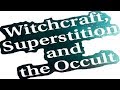 Witchcraft, Superstition and the Occult